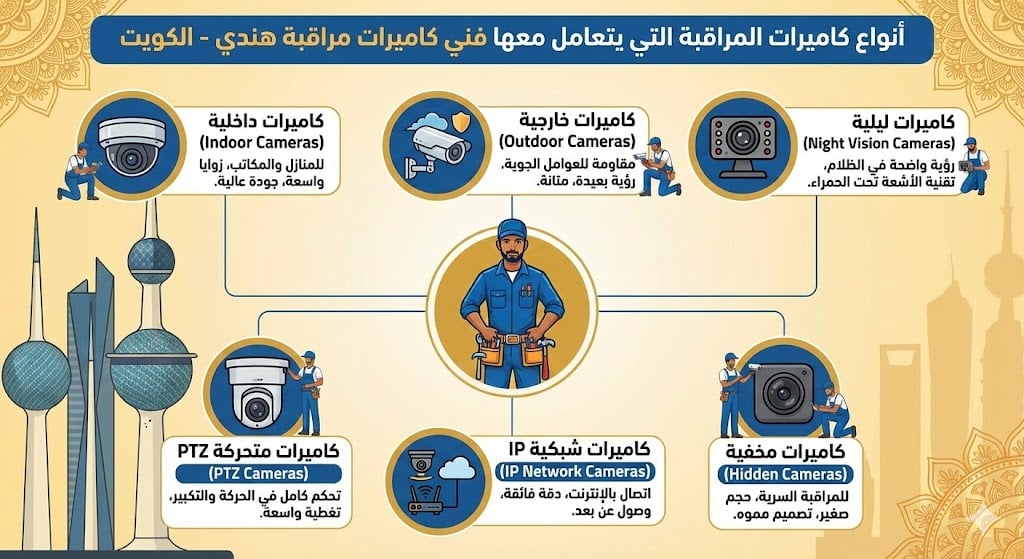 أنواع كاميرات المراقبة التي يتعامل معها فني كاميرات مراقبة هندي - الكويت

كاميرات ليلية
(Night Vision Cameras)
رؤية واضحة في الظلام، تقنية الأشعة تحت الحمراء.

كاميرات خارجية
(Outdoor Cameras)
مقاومة للعوامل الجوية، رؤية بعيدة، متانة.

كاميرات داخلية
(Indoor Cameras)
للمنازل والمكاتب، زوايا واسعة، جودة عالية.

كاميرات مخفية
(Hidden Cameras)
للمراقبة السرية، حجم صغير، تصميم مموه.

كاميرات شبكية IP
(IP Network Cameras)
اتصال بالإنترنت، دقة فائقة، وصول عن بعد.

كاميرات متحركة PTZ
(PTZ Cameras)
تحكم كامل في الحركة والتكبير، تغطية واسعة.